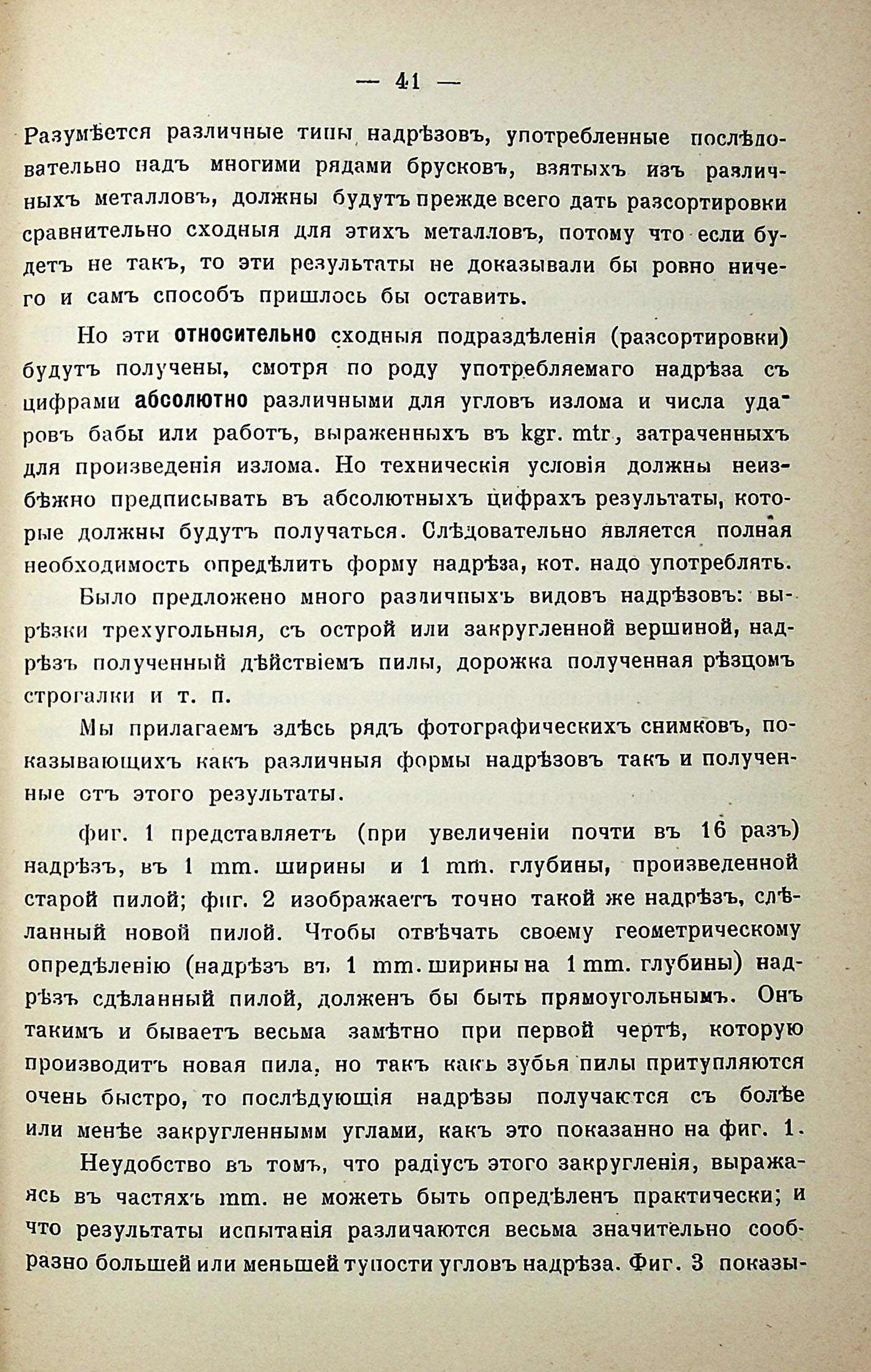 — 41 —

Разумѣется различные типы надрѣзовъ, употребленные послѣдовательно надъ многими рядами брусковъ, взятыхъ изъ различныхъ металловъ, должны будутъ прежде всего дать разсортировки сравнительно сходныя для этихъ металловъ, потому что если будетъ не такъ, то эти результаты не доказывали бы ровно ничего и самъ способъ пришлось бы оставить.

Но эти относительно сходныя подраздѣленія (разсортировки) будутъ получены, смотря по роду употребляемаго надрѣза съ цифрами абсолютно различными для угловъ излома и числа ударовъ бабы или работъ, выраженныхъ въ kgr. mtr., затраченныхъ для произведенія излома. Но техническія условія должны неизбѣжно предписывать въ абсолютныхъ цифрахъ результаты, которые должны будутъ получаться. Слѣдовательно является полная необходимость опредѣлить форму надрѣза, кот. надо употреблять.

Было предложено много различныхъ видовъ надрѣзовъ: вырѣзки трехугольныя, съ острой или закругленной вершиной, надрѣзъ полученный дѣйствіемъ пилы, дорожка полученная рѣзцомъ строгалки и т. п.

Мы прилагаемъ здѣсь рядъ фотографическихъ снимковъ, показывающихъ какъ различныя формы надрѣзовъ такъ и полученные отъ этого результаты.

фиг. 1 представляетъ (при увеличеніи почти въ 16 разъ) надрѣзъ, въ 1 mm. ширины и 1 mm. глубины, произведенной старой пилой; фиг. 2 изображаетъ точно такой же надрѣзъ, сдѣланный новой пилой. Чтобы отвѣчать своему геометрическому опредѣленію (надрѣзъ въ 1 mm. ширины на 1 mm. глубины) надрѣзъ сдѣланный пилой, долженъ бы быть прямоугольнымъ. Онъ такимъ и бываетъ весьма замѣтно при первой чертѣ, которую производитъ новая пила, но такъ какъ зубья пилы притупляются очень быстро, то послѣдующія надрѣзы получаются съ болѣе или менѣе закругленнымм углами, какъ это показанно на фиг. 1.

Неудобство въ томъ, что радіусъ этого закругленія, выражаясь въ частяхъ mm. не можетъ быть опредѣленъ практически; и что результаты испытанія различаются весьма значительно сообразно большей или меньшей тупости угловъ надрѣза. Фиг. 3 показы-